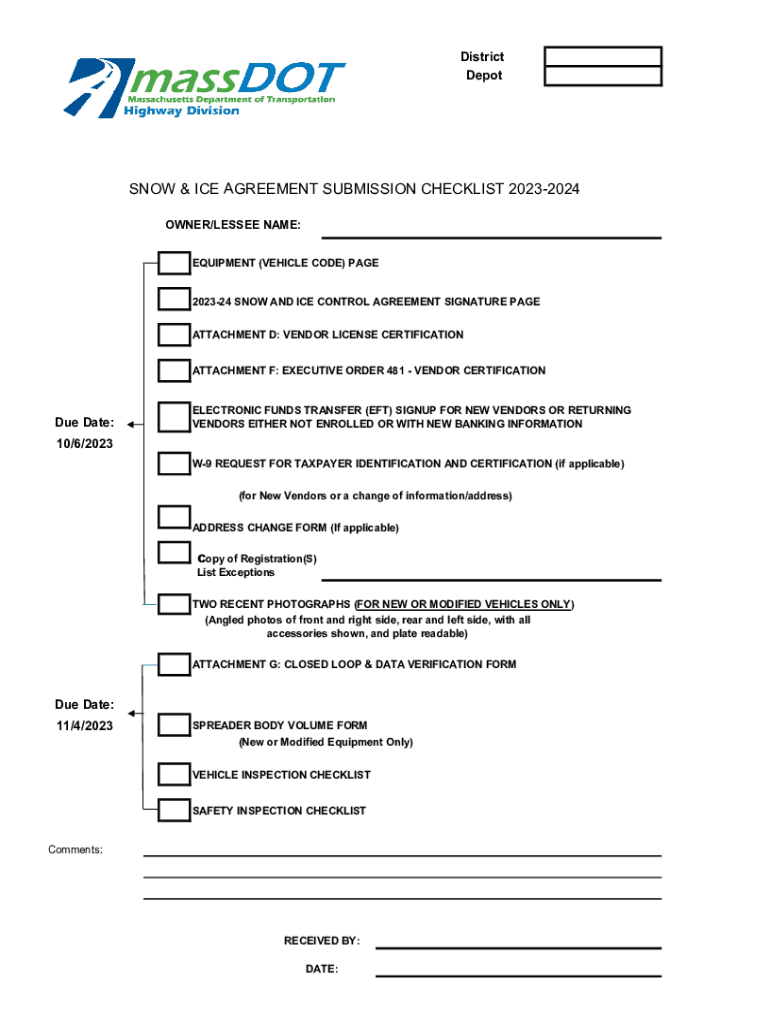 massDOT
Massachusetts Department of Transportation
Highway Division

District
Depot

SNOW & ICE AGREEMENT SUBMISSION CHECKLIST 2023-2024

OWNER/LESSEE NAME:

EQUIPMENT (VEHICLE CODE) PAGE

2023-24 SNOW AND ICE CONTROL AGREEMENT SIGNATURE PAGE

ATTACHMENT D: VENDOR LICENSE CERTIFICATION

ATTACHMENT F: EXECUTIVE ORDER 481 - VENDOR CERTIFICATION

Due Date:
10/6/2023

ELECTRONIC FUNDS TRANSFER (EFT) SIGNUP FOR NEW VENDORS OR RETURNING VENDORS EITHER NOT ENROLLED OR WITH NEW BANKING INFORMATION

W-9 REQUEST FOR TAXPAYER IDENTIFICATION AND CERTIFICATION (if applicable)

(for New Vendors or a change of information/address)

ADDRESS CHANGE FORM (If applicable)

Copy of Registration(S)
List Exceptions

TWO RECENT PHOTOGRAPHS (FOR NEW OR MODIFIED VEHICLES ONLY)
(Angled photos of front and right side, rear and left side, with all accessories shown, and plate readable)

ATTACHMENT G: CLOSED LOOP & DATA VERIFICATION FORM

Due Date:
11/4/2023

SPREADER BODY VOLUME FORM
(New or Modified Equipment Only)

VEHICLE INSPECTION CHECKLIST

SAFETY INSPECTION CHECKLIST

Comments:

RECEIVED BY:

DATE: